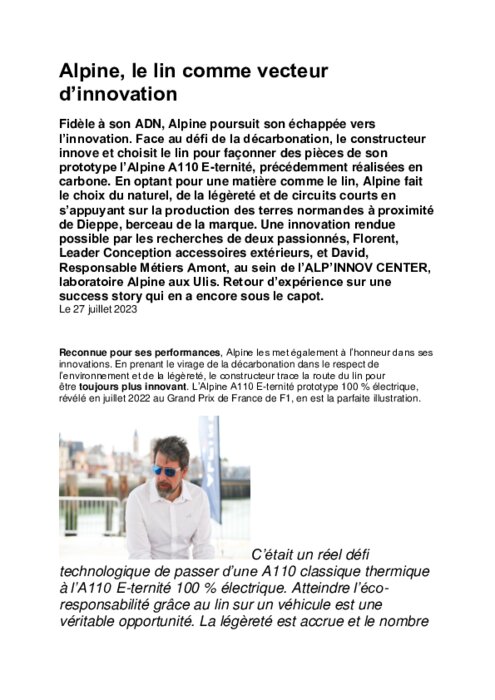 Alpine, le lin comme vecteur d'innovation

Fidèle à son ADN, Alpine poursuit son échappée vers l'innovation. Face au défi de la décarbonation, le constructeur innove et choisit le lin pour façonner des pièces de son prototype l'Alpine A110 E-ternité, précédemment réalisées en carbone. En optant pour une matière comme le lin, Alpine fait le choix du naturel, de la légèreté et de circuits courts en s'appuyant sur la production des terres normandes à proximité de Dieppe, berceau de la marque. Une innovation rendue possible par les recherches de deux passionnés, Florent, Leader Conception accessoires extérieurs, et David, Responsable Métiers Amont, au sein de l'ALP'INNOV CENTER, laboratoire Alpine aux Ulis. Retour d'expérience sur une success story qui en a encore sous le capot.
Le 27 juillet 2023

Reconnue pour ses performances, Alpine les met également à l'honneur dans ses innovations. En prenant le virage de la décarbonation dans le respect de l'environnement et de la légèreté, le constructeur trace la route du lin pour être toujours plus innovant. L'Alpine A110 E-ternité prototype 100 % électrique, révélé en juillet 2022 au Grand Prix de France de F1, en est la parfaite illustration.

C'était un réel défi technologique de passer d'une A110 classique thermique à l'A110 E-ternité 100 % électrique. Atteindre l'éco-responsabilité grâce au lin sur un véhicule est une véritable opportunité. La légèreté est accrue et le nombre